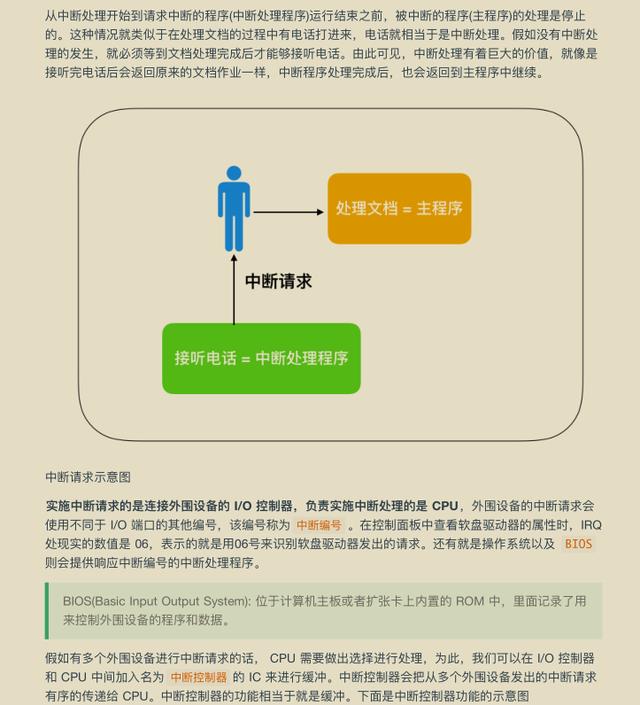 从中断处理开始到请求中断的程序(中断处理程序)运行结束之前，被中断的程序(主程序)的处理是停止的。这种情况就类似于在处理文档的过程中有电话打进来，电话就相当于是中断处理。假如没有中断处理的发生，就必须等到文档处理完成后才能够接听电话。由此可见，中断处理有着巨大的价值，就像是接听完电话后会返回原来的文档作业一样，中断程序处理完成后，也会返回到主程序中继续。

处理文档 = 主程序

中断请求

接听电话 = 中断处理程序

中断请求示意图

实施中断请求的是连接外围设备的 I/O 控制器，负责实施中断处理的是 CPU，外围设备的中断请求会使用不同于 I/O 端口的其他编号，该编号称为 中断编号 。在控制面板中查看软盘驱动器的属性时，IRQ 处现实的数值是 06，表示的就是用06号来识别软盘驱动器发出的请求。还有就是操作系统以及 BIOS 则会提供响应中断编号的中断处理程序。

BIOS(Basic Input Output System): 位于计算机主板或者扩张卡上内置的 ROM 中，里面记录了用来控制外围设备的程序和数据。

假如有多个外围设备进行中断请求的话， CPU 需要做出选择进行处理，为此，我们可以在 I/O 控制器和 CPU 中间加入名为 中断控制器 的 IC 来进行缓冲。中断控制器会把从多个外围设备发出的中断请求有序的传递给 CPU。中断控制器的功能相当于就是缓冲。下面是中断控制器功能的示意图